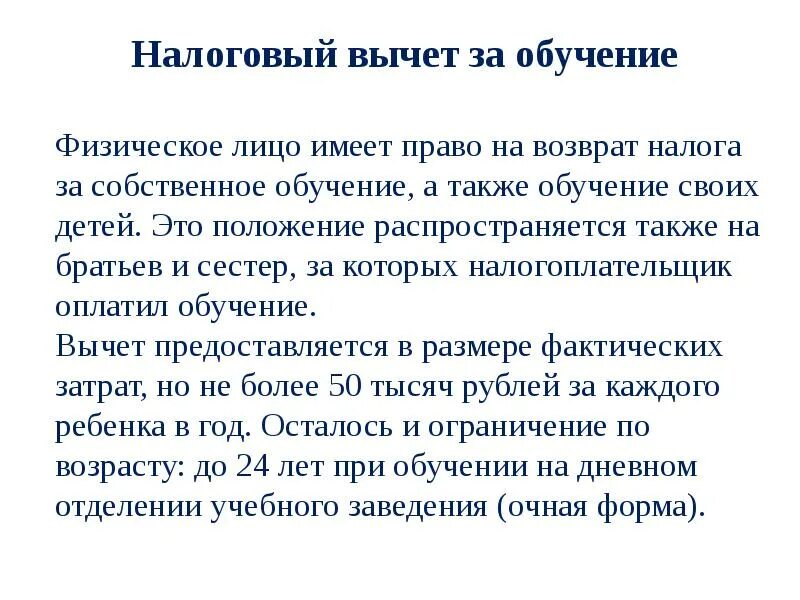 Налоговый вычет за обучение

Физическое лицо имеет право на возврат налога за собственное обучение, а также обучение своих детей. Это положение распространяется также на братьев и сестер, за которых налогоплательщик оплатил обучение.
Вычет предоставляется в размере фактических затрат, но не более 50 тысяч рублей за каждого ребенка в год. Осталось и ограничение по возрасту: до 24 лет при обучении на дневном отделении учебного заведения (очная форма).